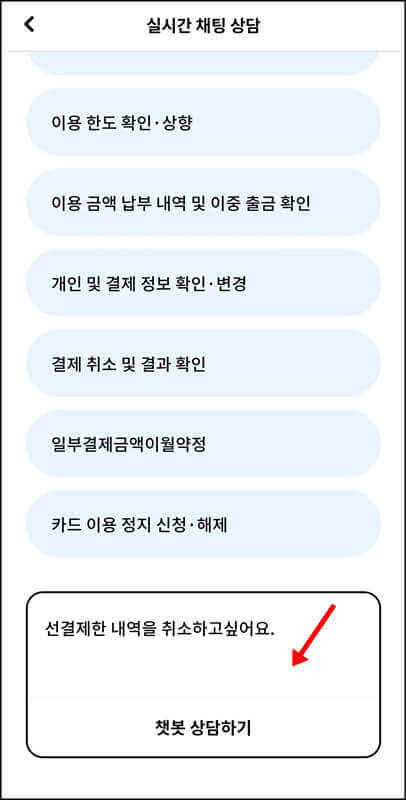 실시간 채팅 상담

이용 한도 확인·상향

이용 금액 납부 내역 및 이중 출금 확인

개인 및 결제 정보 확인·변경

결제 취소 및 결과 확인

일부결제금액이월약정

카드 이용 정지 신청·해제

선결제한 내역을 취소하고싶어요.

챗봇 상담하기